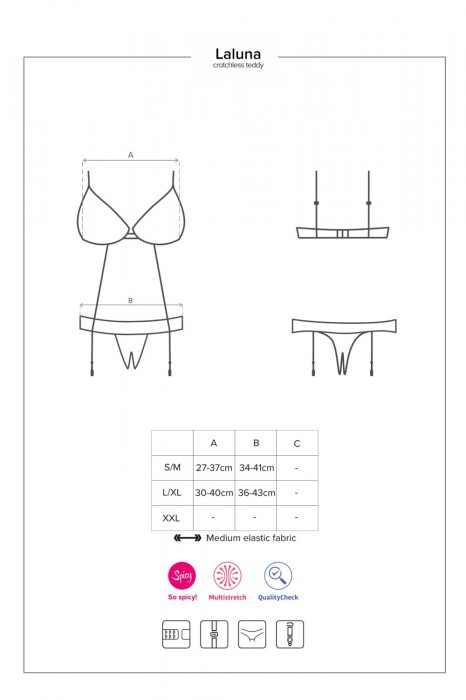 Laluna
crotchless teddy

A

B

| | A | B | C |
|---|---|---|---|
| S/M | 27-37cm | 34-41cm | - |
| L/XL | 30-40cm | 36-43cm | - |
| XXL | - | - | - |

Medium elastic fabric

Spicy
So spicy!
Multistretch
QualityCheck